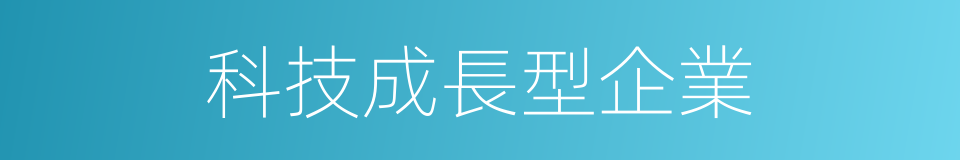 科技成長型企業